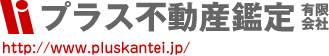 プラス不動産鑑定 有限会社
http://www.pluskantei.jp/